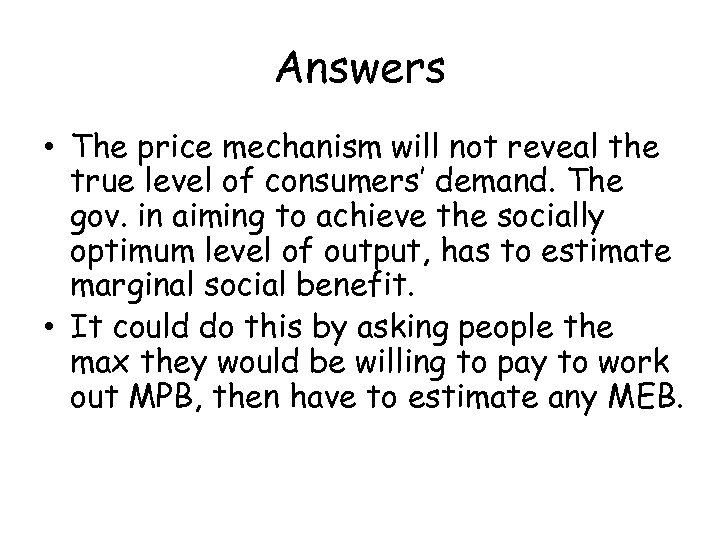 Answers

• The price mechanism will not reveal the true level of consumers' demand. The gov. in aiming to achieve the socially optimum level of output, has to estimate marginal social benefit.
• It could do this by asking people the max they would be willing to pay to work out MPB, then have to estimate any MEB.